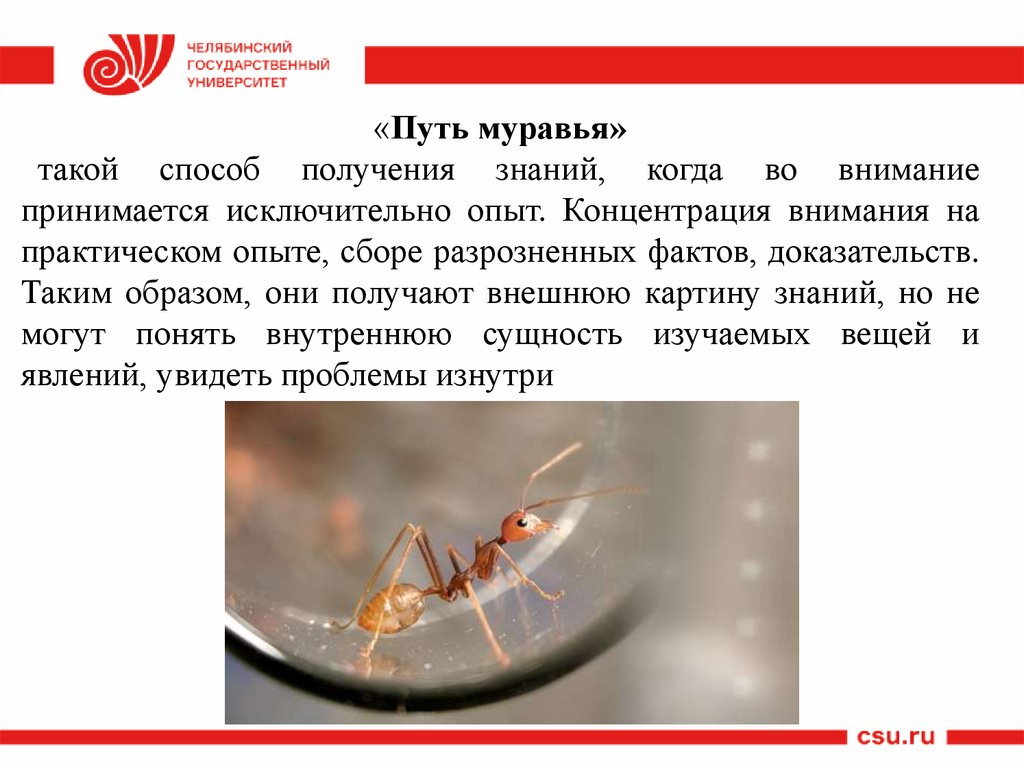 ЧЕЛЯБИНСКИЙ ГОСУДАРСТВЕННЫЙ УНИВЕРСИТЕТ

«Путь муравья»

такой способ получения знаний, когда во внимание принимается исключительно опыт. Концентрация внимания на практическом опыте, сборе разрозненных фактов, доказательств. Таким образом, они получают внешнюю картину знаний, но не могут понять внутреннюю сущность изучаемых вещей и явлений, увидеть проблемы изнутри

csu.ru